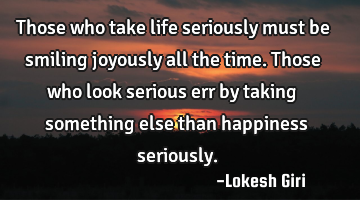 Those who take life seriously must be smiling joyously all the time. Those who look serious err by taking something else than happiness seriously.

-Lokesh Giri